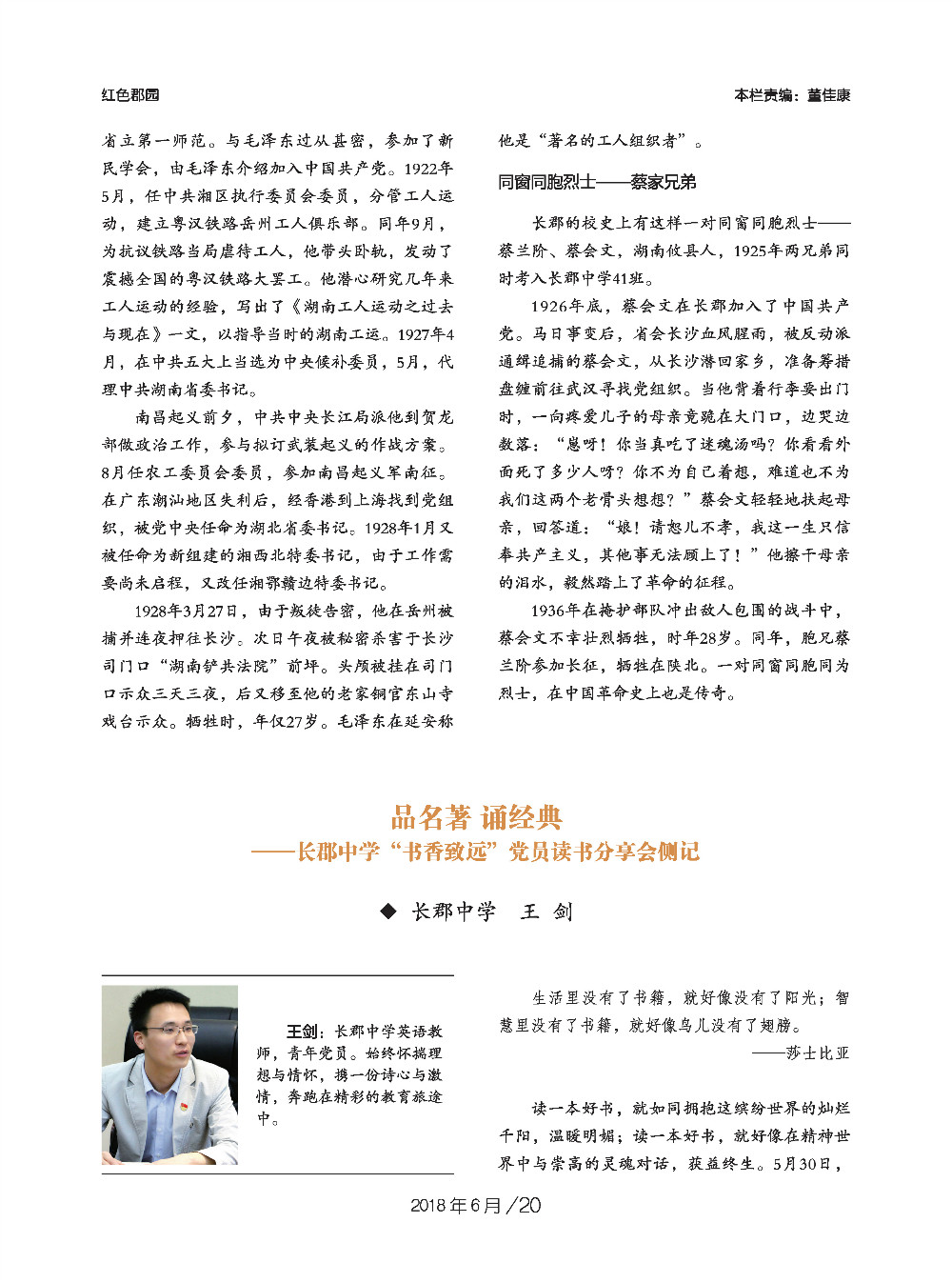 红色郡园

本栏责编：董佳康

省立第一师范。与毛泽东过从甚密，参加了新民学会，由毛泽东介绍加入中国共产党。1922年5月，任中共湘区执行委员会委员，分管工人运动，建立粤汉铁路岳州工人俱乐部。同年9月，为抗议铁路当局虐待工人，他带头卧轨，发动了震撼全国的粤汉铁路大罢工。他潜心研究几年来工人运动的经验，写出了《湖南工人运动之过去与现在》一文，以指导当时的湖南工运。1927年4月，在中共五大上当选为中央候补委员，5月，代理中共湖南省委书记。

南昌起义前夕，中共中央长江局派他到贺龙部做政治工作，参与拟订武装起义的作战方案。8月任农工委员会委员，参加南昌起义军南征。在广东潮汕地区失利后，经香港到上海找到党组织，被党中央任命为湖北省委书记。1928年1月又被任命为新组建的湘西北特委书记，由于工作需要尚未启程，又改任湘鄂赣边特委书记。

1928年3月27日，由于叛徒告密，他在岳州被捕并连夜押往长沙。次日午夜被秘密杀害于长沙司门口“湖南铲共法院”前坪。头颅被挂在司门口示众三天三夜，后又移至他的老家铜官东山寺戏台示众。牺牲时，年仅27岁。毛泽东在延安称他是“著名的工人组织者”。

同窗同胞烈士——蔡家兄弟

长郡的校史上有这样一对同窗同胞烈士——蔡兰阶、蔡会文，湖南攸县人，1925年两兄弟同时考入长郡中学41班。

1926年底，蔡会文在长郡加入了中国共产党。马日事变后，省会长沙血风腥雨，被反动派通缉追捕的蔡会文，从长沙潜回家乡，准备筹措盘缠前往武汉寻找党组织。当他背着行李要出门时，一向疼爱儿子的母亲竟跪在大门口，边哭边数落：“崽呀！你当真吃了迷魂汤吗？你看看外面死了多少人呀？你不为自己着想，难道也不为我们这两个老骨头想想？”蔡会文轻轻地扶起母亲，回答道：“娘！请恕儿不孝，我这一生只信奉共产主义，其他事无法顾上了！”他擦干母亲的泪水，毅然踏上了革命的征程。

1936年在掩护部队冲出敌人包围的战斗中，蔡会文不幸壮烈牺牲，时年28岁。同年，胞兄蔡兰阶参加长征，牺牲在陕北。一对同窗同胞同为烈士，在中国革命史上也是传奇。

品名著 诵经典
——长郡中学“书香致远”党员读书分享会侧记

◆ 长郡中学　王 剑

王剑：长郡中学英语教师，青年党员。始终怀揣理想与情怀，携一份诗心与激情，奔跑在精彩的教育旅途中。

生活里没有了书籍，就好像没有了阳光；智慧里没有了书籍，就好像鸟儿没有了翅膀。
——莎士比亚

读一本好书，就如同拥抱这缤纷世界的灿烂千阳，温暖明媚；读一本好书，就好像在精神世界中与崇高的灵魂对话，获益终生。5月30日，

2018年6月/20